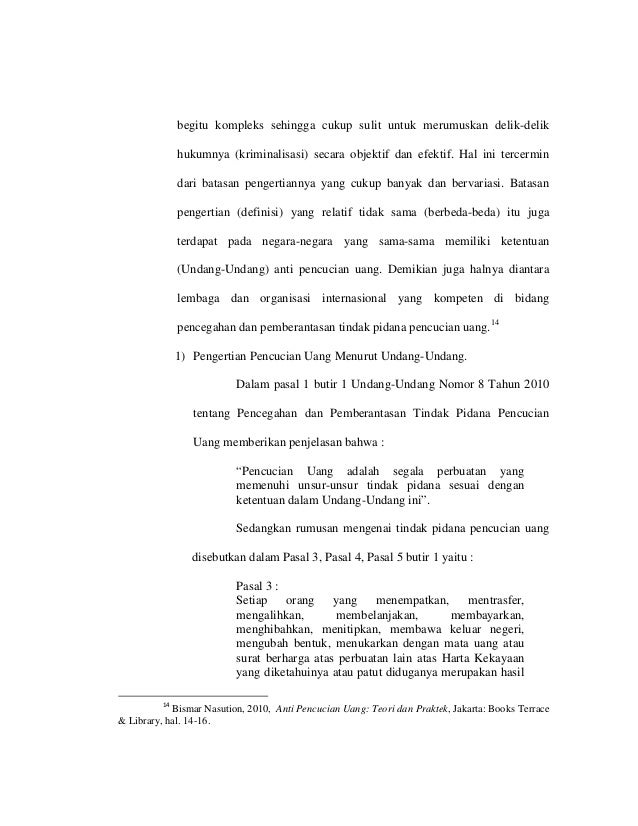 begitu kompleks sehingga cukup sulit untuk merumuskan delik-delik hukumnya (kriminalisasi) secara objektif dan efektif. Hal ini tercermin dari batasan pengertiannya yang cukup banyak dan bervariasi. Batasan pengertian (definisi) yang relatif tidak sama (berbeda-beda) itu juga terdapat pada negara-negara yang sama-sama memiliki ketentuan (Undang-Undang) anti pencucian uang. Demikian juga halnya diantara lembaga dan organisasi internasional yang kompeten di bidang pencegahan dan pemberantasan tindak pidana pencucian uang.$^{14}$

1) Pengertian Pencucian Uang Menurut Undang-Undang.

Dalam pasal 1 butir 1 Undang-Undang Nomor 8 Tahun 2010 tentang Pencegahan dan Pemberantasan Tindak Pidana Pencucian Uang memberikan penjelasan bahwa :

“Pencucian Uang adalah segala perbuatan yang memenuhi unsur-unsur tindak pidana sesuai dengan ketentuan dalam Undang-Undang ini”.

Sedangkan rumusan mengenai tindak pidana pencucian uang disebutkan dalam Pasal 3, Pasal 4, Pasal 5 butir 1 yaitu :

Pasal 3 :
Setiap orang yang menempatkan, mentrasfer, mengalihkan, membelanjakan, membayarkan, menghibahkan, menitipkan, membawa keluar negeri, mengubah bentuk, menukarkan dengan mata uang atau surat berharga atas perbuatan lain atas Harta Kekayaan yang diketahuinya atau patut diduganya merupakan hasil

$^{14}$ Bismar Nasution, 2010, Anti Pencucian Uang: Teori dan Praktek, Jakarta: Books Terrace & Library, hal. 14-16.